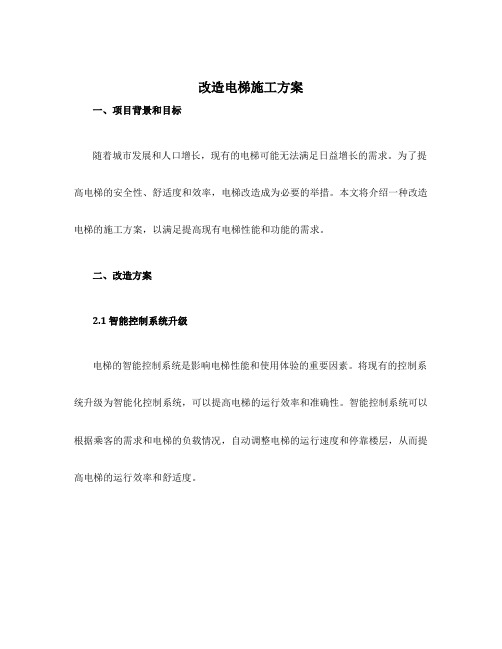 改造电梯施工方案

一、项目背景和目标

随着城市发展和人口增长，现有的电梯可能无法满足日益增长的需求。为了提高电梯的安全性、舒适度和效率，电梯改造成为必要的举措。本文将介绍一种改造电梯的施工方案，以满足提高现有电梯性能和功能的需求。

二、改造方案

2.1 智能控制系统升级

电梯的智能控制系统是影响电梯性能和使用体验的重要因素。将现有的控制系统升级为智能化控制系统，可以提高电梯的运行效率和准确性。智能控制系统可以根据乘客的需求和电梯的负载情况，自动调整电梯的运行速度和停靠楼层，从而提高电梯的运行效率和舒适度。